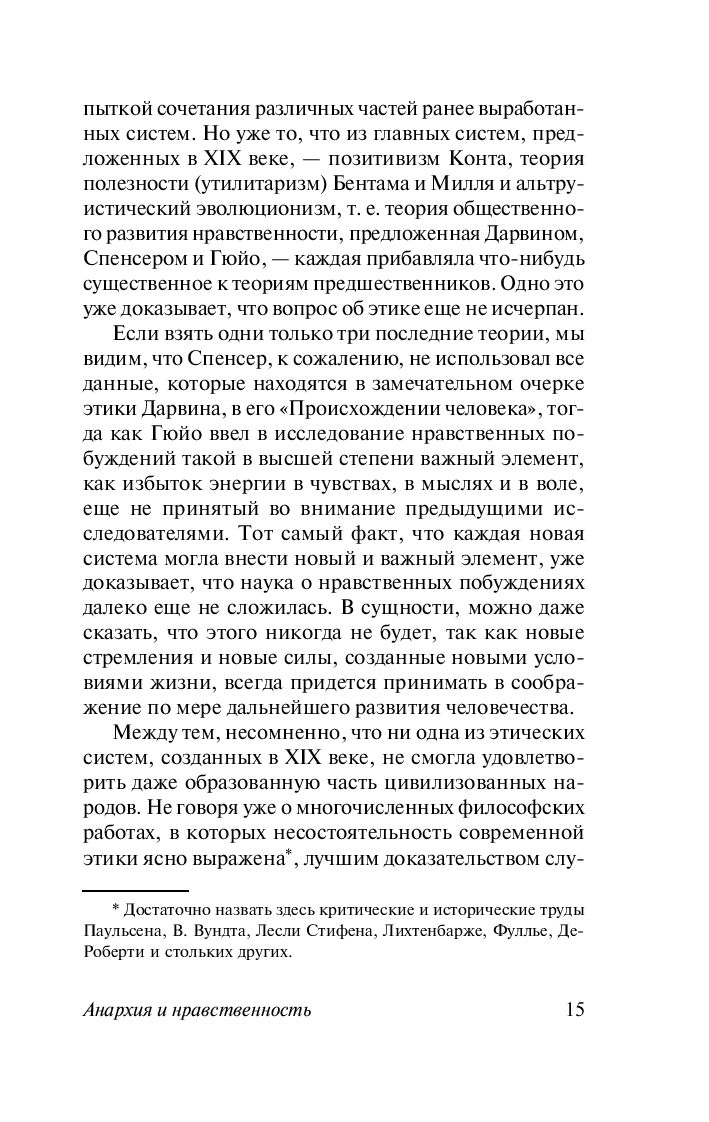 пыткой сочетания различных частей ранее выработанных систем. Но уже то, что из главных систем, предложенных в XIX веке, — позитивизм Конта, теория полезности (утилитаризм) Бентама и Милля и альтруистический эволюционизм, т. е. теория общественного развития нравственности, предложенная Дарвином, Спенсером и Гюйо, — каждая прибавляла что-нибудь существенное к теориям предшественников. Одно это уже доказывает, что вопрос об этике еще не исчерпан.

Если взять одни только три последние теории, мы видим, что Спенсер, к сожалению, не использовал все данные, которые находятся в замечательном очерке этики Дарвина, в его «Происхождении человека», тогда как Гюйо ввел в исследование нравственных побуждений такой в высшей степени важный элемент, как избыток энергии в чувствах, в мыслях и в воле, еще не принятый во внимание предыдущими исследователями. Тот самый факт, что каждая новая система могла внести новый и важный элемент, уже доказывает, что наука о нравственных побуждениях далеко еще не сложилась. В сущности, можно даже сказать, что этого никогда не будет, так как новые стремления и новые силы, созданные новыми условиями жизни, всегда придется принимать в соображение по мере дальнейшего развития человечества.

Между тем, несомненно, что ни одна из этических систем, созданных в XIX веке, не смогла удовлетворить даже образованную часть цивилизованных народов. Не говоря уже о многочисленных философских работах, в которых несостоятельность современной этики ясно выражена*, лучшим доказательством слу-

* Достаточно назвать здесь критические и исторические труды Паульсена, В. Вундта, Лесли Стифена, Лихтенбарже, Фуллье, Де-Роберти и стольких других.

Анархия и нравственность 15